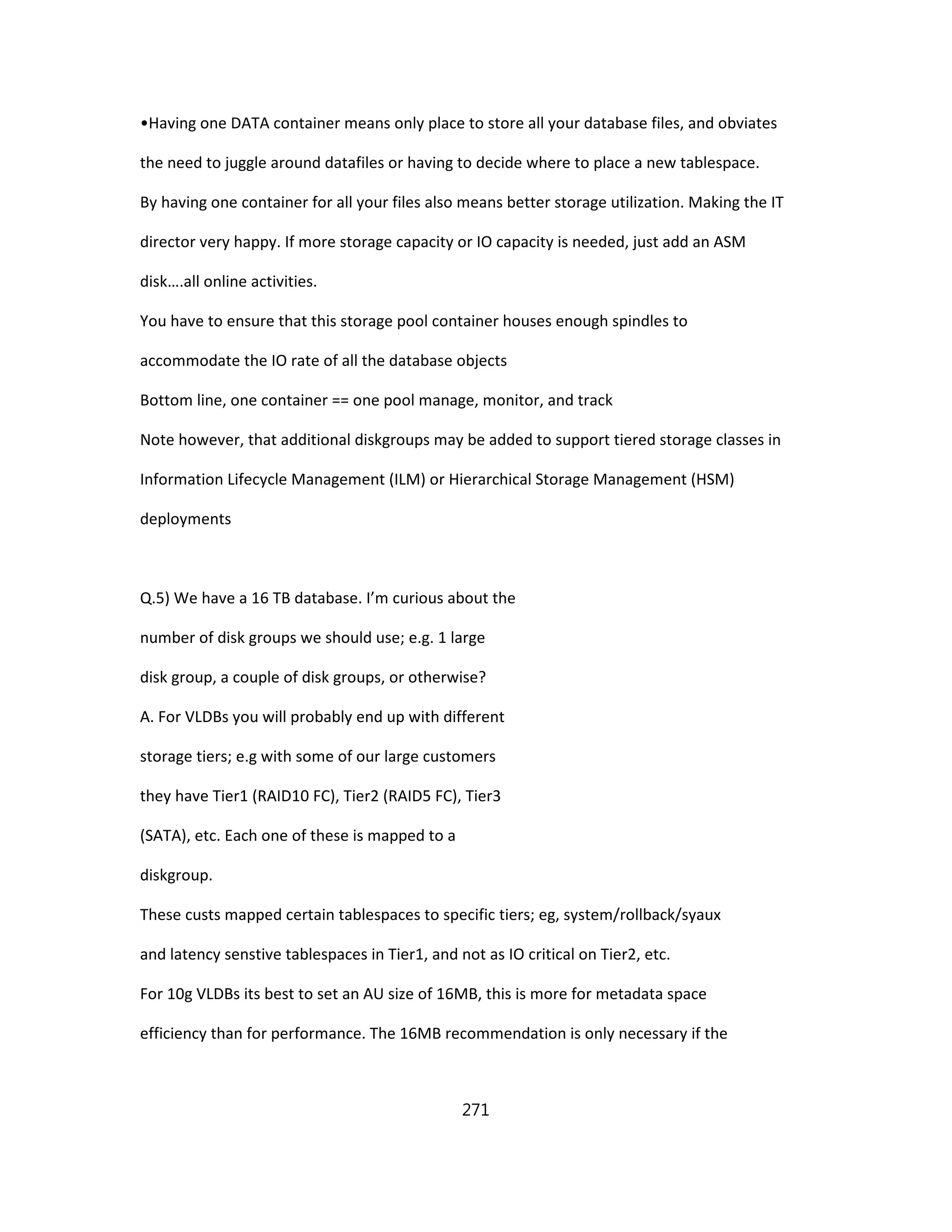 •Having one DATA container means only place to store all your database files, and obviates the need to juggle around datafiles or having to decide where to place a new tablespace.
By having one container for all your files also means better storage utilization. Making the IT director very happy. If more storage capacity or IO capacity is needed, just add an ASM disk….all online activities.
You have to ensure that this storage pool container houses enough spindles to accommodate the IO rate of all the database objects
Bottom line, one container == one pool manage, monitor, and track
Note however, that additional diskgroups may be added to support tiered storage classes in Information Lifecycle Management (ILM) or Hierarchical Storage Management (HSM) deployments

Q.5) We have a 16 TB database. I'm curious about the number of disk groups we should use; e.g. 1 large disk group, a couple of disk groups, or otherwise?
A. For VLDBs you will probably end up with different storage tiers; e.g with some of our large customers they have Tier1 (RAID10 FC), Tier2 (RAID5 FC), Tier3 (SATA), etc. Each one of these is mapped to a diskgroup.
These custs mapped certain tablespaces to specific tiers; eg, system/rollback/syaux and latency senstive tablespaces in Tier1, and not as IO critical on Tier2, etc.
For 10g VLDBs its best to set an AU size of 16MB, this is more for metadata space efficiency than for performance. The 16MB recommendation is only necessary if the

271